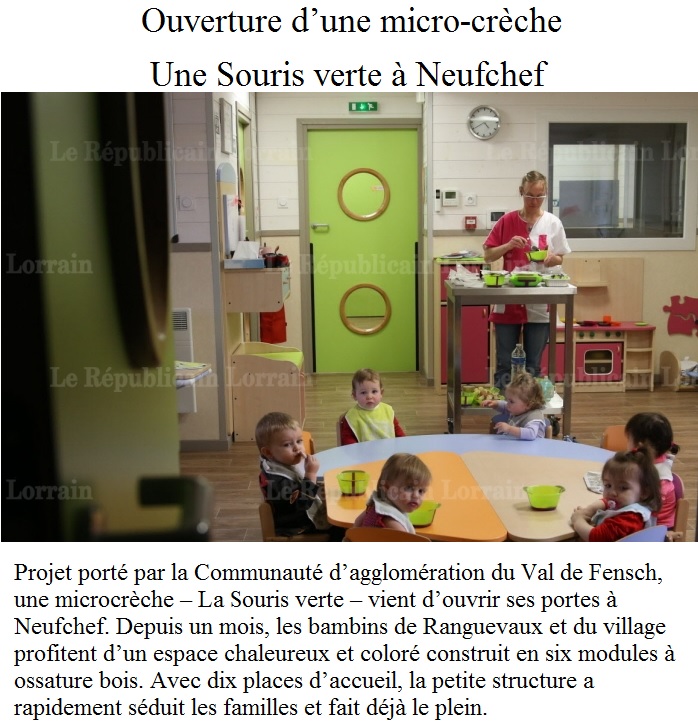 Ouverture d'une micro-crèche

Une Souris verte à Neufchef

Projet porté par la Communauté d'agglomération du Val de Fensch, une microcrèche – La Souris verte – vient d'ouvrir ses portes à Neufchef. Depuis un mois, les bambins de Ranguevaux et du village profitent d'un espace chaleureux et coloré construit en six modules à ossature bois. Avec dix places d'accueil, la petite structure a rapidement séduit les familles et fait déjà le plein.

Le Républicain Lorrain